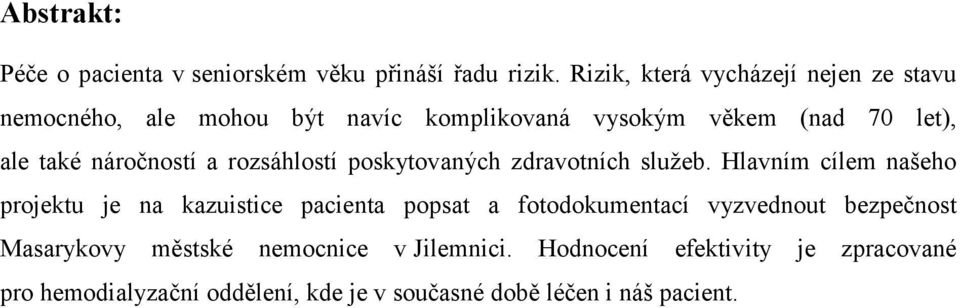 Abstrakt:

Péče o pacienta v seniorském věku přináší řadu rizik. Rizik, která vycházejí nejen ze stavu nemocného, ale mohou být navíc komplikovaná vysokým věkem (nad 70 let), ale také náročností a rozsáhlostí poskytovaných zdravotních služeb. Hlavním cílem našeho projektu je na kazuistice pacienta popsat a fotodokumentací vyzvednout bezpečnost Masarykovy městské nemocnice v Jilemnici. Hodnocení efektivity je zpracované pro hemodialyzační oddělení, kde je v současné době léčen i náš pacient.